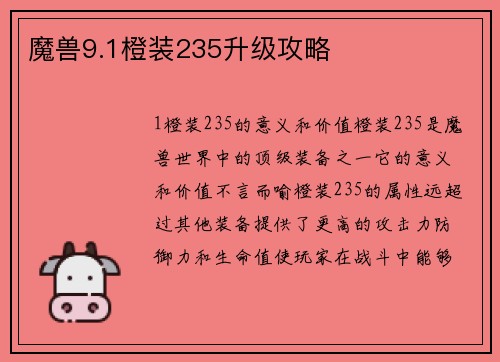 魔兽9.1橙装235升级攻略

1橙装235的意义和价值橙装235是魔兽世界中的顶级装备之一它的意义和价值不言而喻橙装235的属性远超过其他装备提供了更高的攻击力防御力和生命值使玩家在战斗中能够